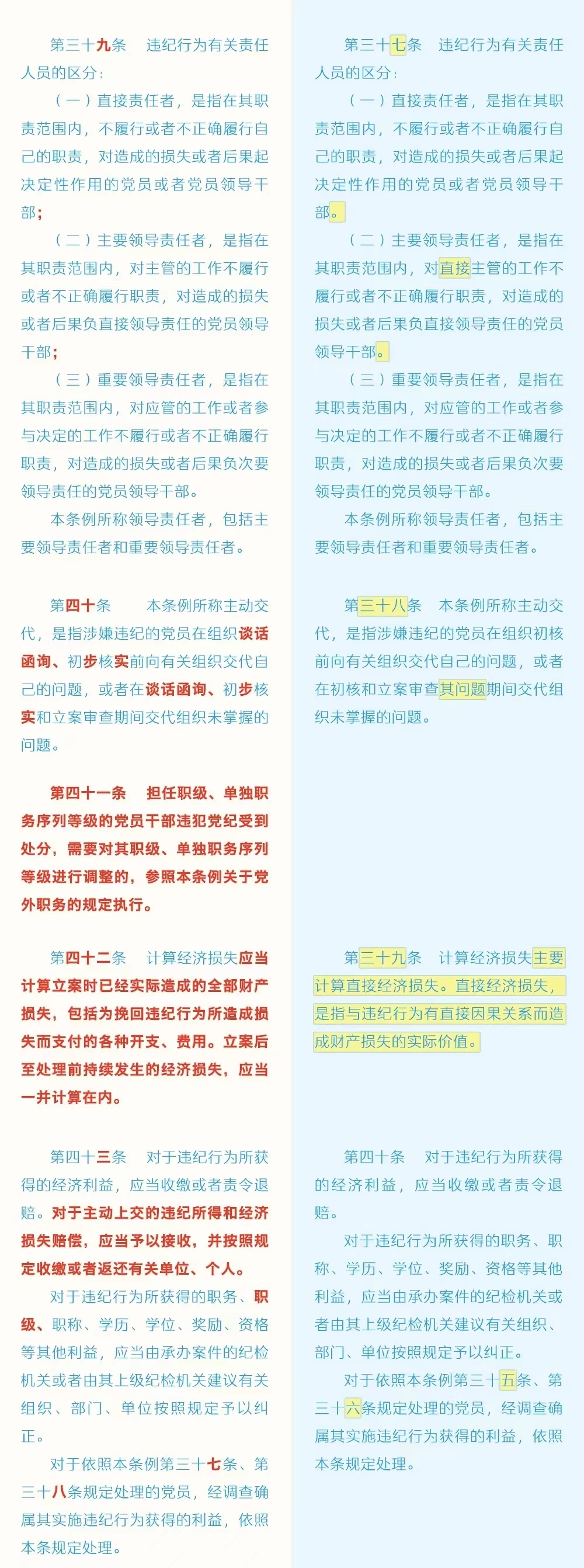 第三十九条　违纪行为有关责任人员的区分：

（一）直接责任者，是指在其职责范围内，不履行或者不正确履行自己的职责，对造成的损失或者后果起决定性作用的党员或者党员领导干部；

（二）主要领导责任者，是指在其职责范围内，对主管的工作不履行或者不正确履行职责，对造成的损失或者后果负直接领导责任的党员领导干部；

（三）重要领导责任者，是指在其职责范围内，对应管的工作或者参与决定的工作不履行或者不正确履行职责，对造成的损失或者后果负次要领导责任的党员领导干部。

本条例所称领导责任者，包括主要领导责任者和重要领导责任者。

第四十条　本条例所称主动交代，是指涉嫌违纪的党员在组织谈话函询、初步核实前向有关组织交代自己的问题，或者在谈话函询、初步核实和立案审查期间交代组织未掌握的问题。

第四十一条　担任职级、单独职务序列等级的党员干部违犯党纪受到处分，需要对其职级、单独职务序列等级进行调整的，参照本条例关于党外职务的规定执行。

第四十二条　计算经济损失应当计算立案时已经实际造成的全部财产损失，包括为挽回违纪行为所造成损失而支付的各种开支、费用。立案后至处理前持续发生的经济损失，应当一并计算在内。

第四十三条　对于违纪行为所获得的经济利益，应当收缴或者责令退赔。对于主动上交的违纪所得和经济损失赔偿，应当予以接收，并按照规定收缴或者返还有关单位、个人。

对于违纪行为所获得的职务、职级、职称、学历、学位、奖励、资格等其他利益，应当由承办案件的纪检机关或者由其上级纪检机关建议有关组织、部门、单位按照规定予以纠正。

对于依照本条例第三十七条、第三十八条规定处理的党员，经调查确属其实施违纪行为获得的利益，依照本条规定处理。

第三十七条　违纪行为有关责任人员的区分：

（一）直接责任者，是指在其职责范围内，不履行或者不正确履行自己的职责，对造成的损失或者后果起决定性作用的党员或者党员领导干部。

（二）主要领导责任者，是指在其职责范围内，对直接主管的工作不履行或者不正确履行职责，对造成的损失或者后果负直接领导责任的党员领导干部。

（三）重要领导责任者，是指在其职责范围内，对应管的工作或者参与决定的工作不履行或者不正确履行职责，对造成的损失或者后果负次要领导责任的党员领导干部。

本条例所称领导责任者，包括主要领导责任者和重要领导责任者。

第三十八条　本条例所称主动交代，是指涉嫌违纪的党员在组织初核前向有关组织交代自己的问题，或者在初核和立案审查其问题期间交代组织未掌握的问题。

第三十九条　计算经济损失主要计算直接经济损失。直接经济损失，是指与违纪行为有直接因果关系而造成财产损失的实际价值。

第四十条　对于违纪行为所获得的经济利益，应当收缴或者责令退赔。

对于违纪行为所获得的职务、职称、学历、学位、奖励、资格等其他利益，应当由承办案件的纪检机关或者由其上级纪检机关建议有关组织、部门、单位按照规定予以纠正。

对于依照本条例第三十五条、第三十六条规定处理的党员，经调查确属其实施违纪行为获得的利益，依照本条规定处理。